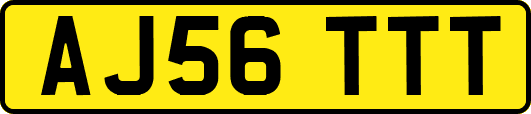 AJ56 TTT